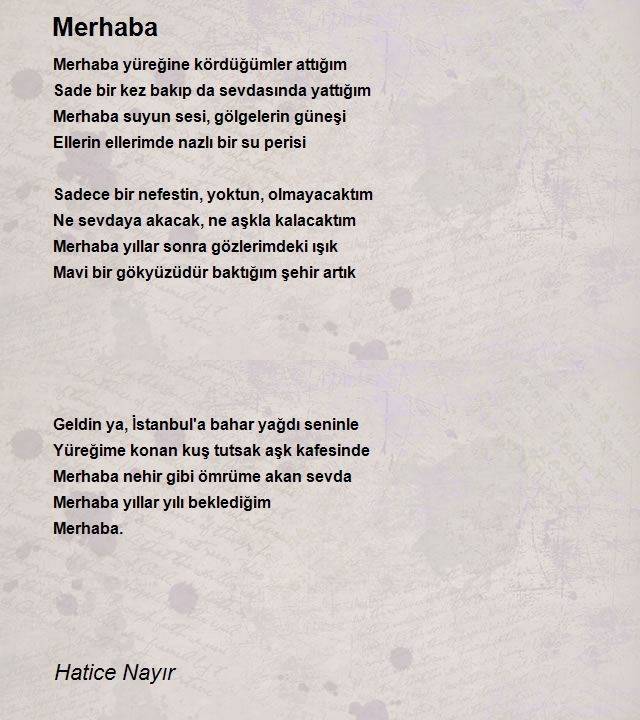 Merhaba

Merhaba yüreğine kördüğümler attığım
Sade bir kez bakıp da sevdasında yattığım
Merhaba suyun sesi, gölgelerin güneşi
Ellerin ellerimde nazlı bir su perisi

Sadece bir nefestin, yoktun, olmayacaktım
Ne sevdaya akacak, ne aşkla kalacaktım
Merhaba yıllar sonra gözlerimdeki ışık
Mavi bir gökyüzüdür baktığım şehir artık

Geldin ya, İstanbul'a bahar yağdı seninle
Yüreğime konan kuş tutsak aşk kafesinde
Merhaba nehir gibi ömrüme akan sevda
Merhaba yıllar yılı beklediğim
Merhaba.

Hatice Nayır